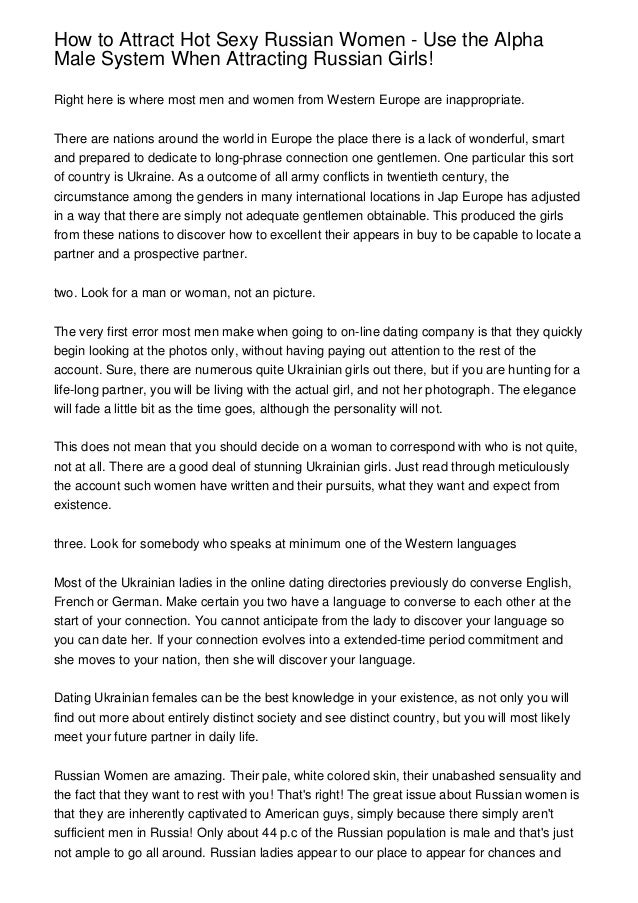 How to Attract Hot Sexy Russian Women - Use the Alpha Male System When Attracting Russian Girls!

Right here is where most men and women from Western Europe are inappropriate.

There are nations around the world in Europe the place there is a lack of wonderful, smart and prepared to dedicate to long-phrase connection one gentlemen. One particular this sort of country is Ukraine. As a outcome of all army conflicts in twentieth century, the circumstance among the genders in many international locations in Jap Europe has adjusted in a way that there are simply not adequate gentlemen obtainable. This produced the girls from these nations to discover how to excellent their appears in buy to be capable to locate a partner and a prospective partner.

two. Look for a man or woman, not an picture.

The very first error most men make when going to on-line dating company is that they quickly begin looking at the photos only, without having paying out attention to the rest of the account. Sure, there are numerous quite Ukrainian girls out there, but if you are hunting for a life-long partner, you will be living with the actual girl, and not her photograph. The elegance will fade a little bit as the time goes, although the personality will not.

This does not mean that you should decide on a woman to correspond with who is not quite, not at all. There are a good deal of stunning Ukrainian girls. Just read through meticulously the account such women have written and their pursuits, what they want and expect from existence.

three. Look for somebody who speaks at minimum one of the Western languages

Most of the Ukrainian ladies in the online dating directories previously do converse English, French or German. Make certain you two have a language to converse to each other at the start of your connection. You cannot anticipate from the lady to discover your language so you can date her. If your connection evolves into a extended-time period commitment and she moves to your nation, then she will discover your language.

Dating Ukrainian females can be the best knowledge in your existence, as not only you will find out more about entirely distinct society and see distinct country, but you will most likely meet your future partner in daily life.

Russian Women are amazing. Their pale, white colored skin, their unabashed sensuality and the fact that they want to rest with you! That's right! The great issue about Russian women is that they are inherently captivated to American guys, simply because there simply aren't sufficient men in Russia! Only about 44 p.c of the Russian population is male and that's just not ample to go all around. Russian ladies appear to our place to appear for chances and